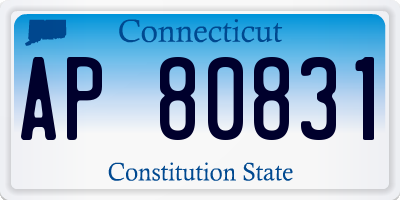 Connecticut

AP 80831

Constitution State